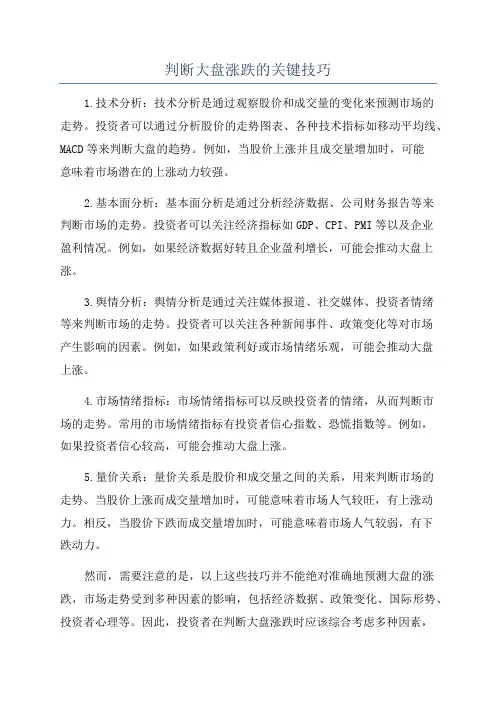 判断大盘涨跌的关键技巧

1.技术分析：技术分析是通过观察股价和成交量的变化来预测市场的走势。投资者可以通过分析股价的走势图表、各种技术指标如移动平均线、MACD等来判断大盘的趋势。例如，当股价上涨并且成交量增加时，可能意味着市场潜在的上涨动力较强。

2.基本面分析：基本面分析是通过分析经济数据、公司财务报告等来判断市场的走势。投资者可以关注经济指标如GDP、CPI、PMI等以及企业盈利情况。例如，如果经济数据好转且企业盈利增长，可能会推动大盘上涨。

3.舆情分析：舆情分析是通过关注媒体报道、社交媒体、投资者情绪等来判断市场的走势。投资者可以关注各种新闻事件、政策变化等对市场产生影响的因素。例如，如果政策利好或市场情绪乐观，可能会推动大盘上涨。

4.市场情绪指标：市场情绪指标可以反映投资者的情绪，从而判断市场的走势。常用的市场情绪指标有投资者信心指数、恐慌指数等。例如，如果投资者信心较高，可能会推动大盘上涨。

5.量价关系：量价关系是股价和成交量之间的关系，用来判断市场的走势。当股价上涨而成交量增加时，可能意味着市场人气较旺，有上涨动力。相反，当股价下跌而成交量增加时，可能意味着市场人气较弱，有下跌动力。

然而，需要注意的是，以上这些技巧并不能绝对准确地预测大盘的涨跌，市场走势受到多种因素的影响，包括经济数据、政策变化、国际形势、投资者心理等。因此，投资者在判断大盘涨跌时应该综合考虑多种因素，